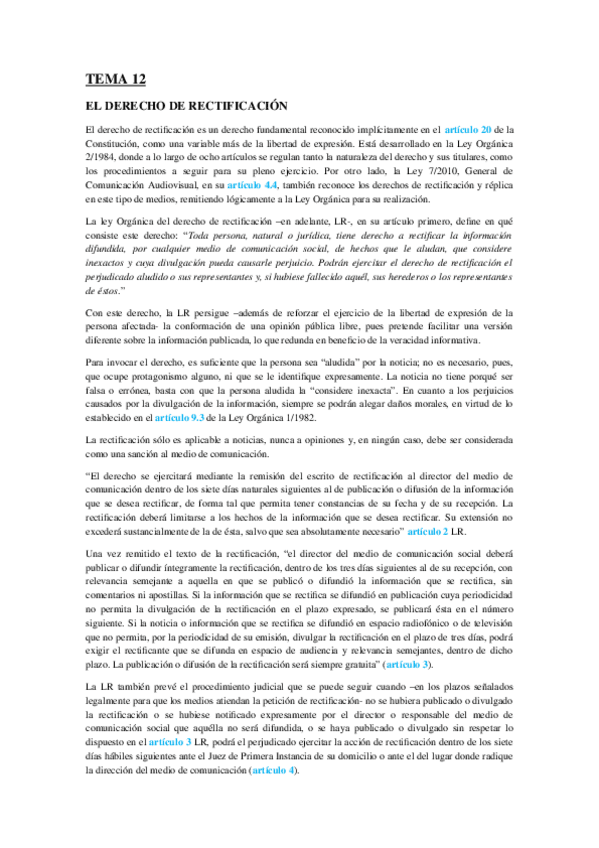 TEMA 12

EL DERECHO DE RECTIFICACIÓN

El derecho de rectificación es un derecho fundamental reconocido implícitamente en el artículo 20 de la Constitución, como una variable más de la libertad de expresión. Está desarrollado en la Ley Orgánica 2/1984, donde a lo largo de ocho artículos se regulan tanto la naturaleza del derecho y sus titulares, como los procedimientos a seguir para su pleno ejercicio. Por otro lado, la Ley 7/2010, General de Comunicación Audiovisual, en su artículo 4.4, también reconoce los derechos de rectificación y réplica en este tipo de medios, remitiendo lógicamente a la Ley Orgánica para su realización.

La ley Orgánica del derecho de rectificación –en adelante, LR-, en su artículo primero, define en qué consiste este derecho: "Toda persona, natural o jurídica, tiene derecho a rectificar la información difundida, por cualquier medio de comunicación social, de hechos que le aludan, que considere inexactos y cuya divulgación pueda causarle perjuicio. Podrán ejercitar el derecho de rectificación el perjudicado aludido o sus representantes y, si hubiese fallecido aquél, sus herederos o los representantes de éstos."

Con este derecho, la LR persigue –además de reforzar el ejercicio de la libertad de expresión de la persona afectada- la conformación de una opinión pública libre, pues pretende facilitar una versión diferente sobre la información publicada, lo que redunda en beneficio de la veracidad informativa.

Para invocar el derecho, es suficiente que la persona sea "aludida" por la noticia; no es necesario, pues, que ocupe protagonismo alguno, ni que se le identifique expresamente. La noticia no tiene porqué ser falsa o errónea, basta con que la persona aludida la "considere inexacta". En cuanto a los perjuicios causados por la divulgación de la información, siempre se podrán alegar daños morales, en virtud de lo establecido en el artículo 9.3 de la Ley Orgánica 1/1982.

La rectificación sólo es aplicable a noticias, nunca a opiniones y, en ningún caso, debe ser considerada como una sanción al medio de comunicación.

"El derecho se ejercitará mediante la remisión del escrito de rectificación al director del medio de comunicación dentro de los siete días naturales siguientes al de publicación o difusión de la información que se desea rectificar, de forma tal que permita tener constancias de su fecha y de su recepción. La rectificación deberá limitarse a los hechos de la información que se desea rectificar. Su extensión no excederá sustancialmente de la de ésta, salvo que sea absolutamente necesario" artículo 2 LR.

Una vez remitido el texto de la rectificación, "el director del medio de comunicación social deberá publicar o difundir íntegramente la rectificación, dentro de los tres días siguientes al de su recepción, con relevancia semejante a aquella en que se publicó o difundió la información que se rectifica, sin comentarios ni apostillas. Si la información que se rectifica se difundió en publicación cuya periodicidad no permita la divulgación de la rectificación en el plazo expresado, se publicará ésta en el número siguiente. Si la noticia o información que se rectifica se difundió en espacio radiofónico o de televisión que no permita, por la periodicidad de su emisión, divulgar la rectificación en el plazo de tres días, podrá exigir el rectificante que se difunda en espacio de audiencia y relevancia semejantes, dentro de dicho plazo. La publicación o difusión de la rectificación será siempre gratuita" (artículo 3).

La LR también prevé el procedimiento judicial que se puede seguir cuando –en los plazos señalados legalmente para que los medios atiendan la petición de rectificación- no se hubiera publicado o divulgado la rectificación o se hubiese notificado expresamente por el director o responsable del medio de comunicación social que aquélla no será difundida, o se haya publicado o divulgado sin respetar lo dispuesto en el artículo 3 LR, podrá el perjudicado ejercitar la acción de rectificación dentro de los siete días hábiles siguientes ante el Juez de Primera Instancia de su domicilio o ante el del lugar donde radique la dirección del medio de comunicación (artículo 4).